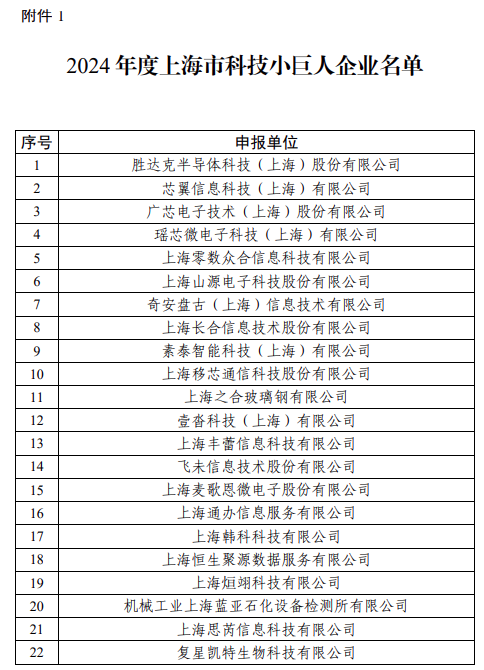 附件 1

2024 年度上海市科技小巨人企业名单

| 序号 | 申报单位 |
|---|---|
| 1 | 胜达克半导体科技（上海）股份有限公司 |
| 2 | 芯翼信息科技（上海）有限公司 |
| 3 | 广芯电子技术（上海）股份有限公司 |
| 4 | 瑶芯微电子科技（上海）有限公司 |
| 5 | 上海零数众合信息科技有限公司 |
| 6 | 上海山源电子科技股份有限公司 |
| 7 | 奇安盘古（上海）信息技术有限公司 |
| 8 | 上海长合信息技术股份有限公司 |
| 9 | 素泰智能科技（上海）有限公司 |
| 10 | 上海移芯通信科技股份有限公司 |
| 11 | 上海之合玻璃钢有限公司 |
| 12 | 壹沓科技（上海）有限公司 |
| 13 | 上海丰蕾信息科技有限公司 |
| 14 | 飞未信息技术股份有限公司 |
| 15 | 上海麦歌恩微电子股份有限公司 |
| 16 | 上海通办信息服务有限公司 |
| 17 | 上海韩科科技有限公司 |
| 18 | 上海恒生聚源数据服务有限公司 |
| 19 | 上海烜翊科技有限公司 |
| 20 | 机械工业上海蓝亚石化设备检测所有限公司 |
| 21 | 上海思芮信息科技有限公司 |
| 22 | 复星凯特生物科技有限公司 |